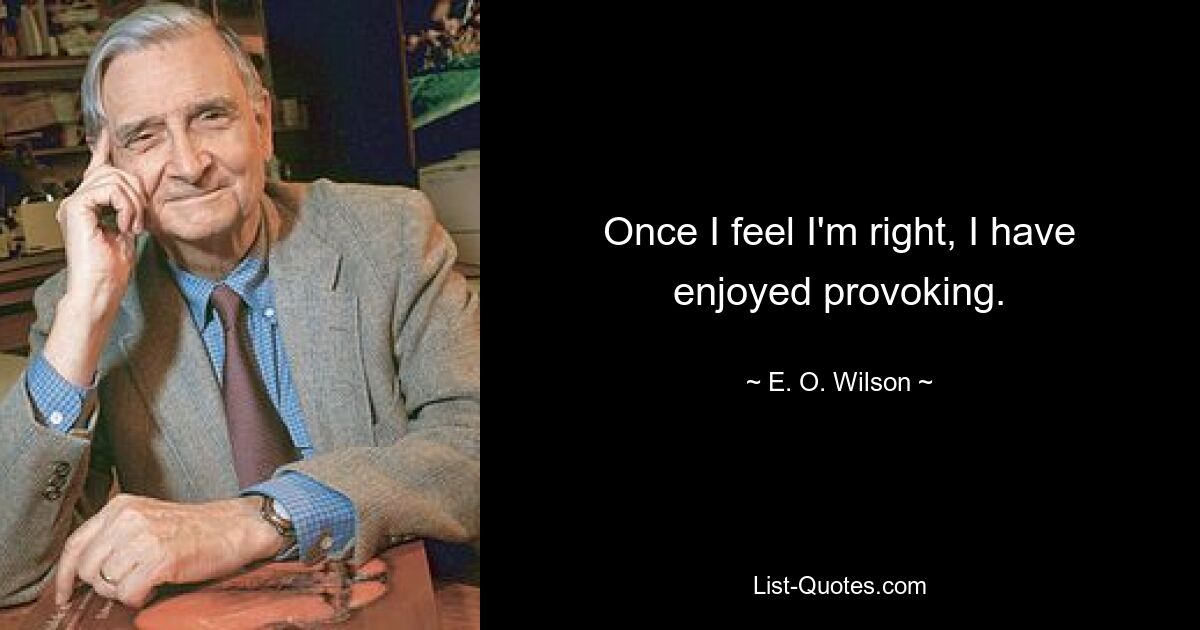 Once I feel I'm right, I have enjoyed provoking.

~ E. O. Wilson ~

List-Quotes.com